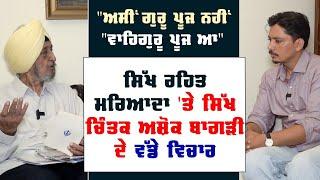 "ਅਸੀਂ ਗੁਰੂ ਪੂਜ ਨਹੀਂ "ਵਾਹਿਗੁਰੂ ਪੂਜ ਆ"

ਸਿੱਖ ਰਹਿਤ ਮਰਿਆਦਾ 'ਤੇ ਸਿੱਖ ਚਿੰਤਕ ਅਸ਼ੋਕ ਬਾਗੜੀ ਦੇ ਵੱਡੇ ਵਿਚਾਰ